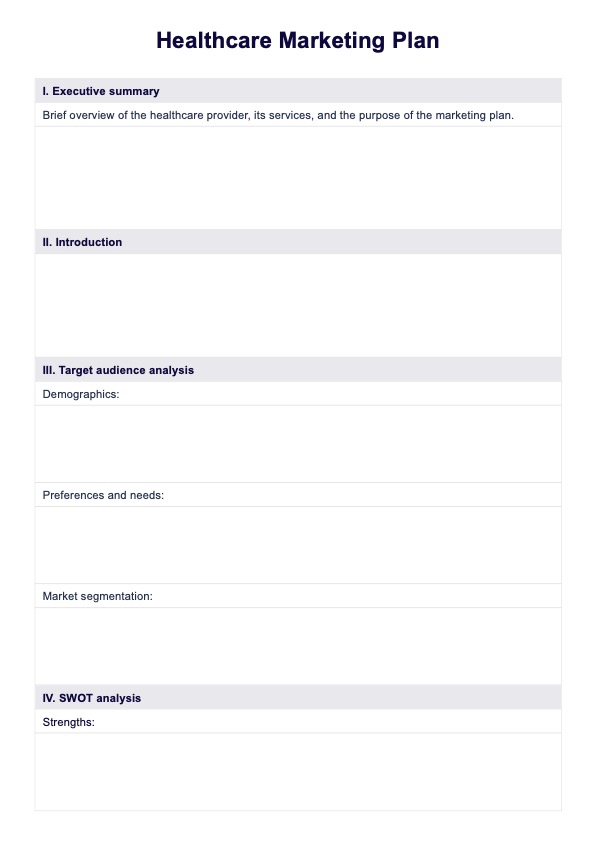 Healthcare Marketing Plan

I. Executive summary

Brief overview of the healthcare provider, its services, and the purpose of the marketing plan.

II. Introduction

III. Target audience analysis

Demographics:

Preferences and needs:

Market segmentation:

IV. SWOT analysis

Strengths: